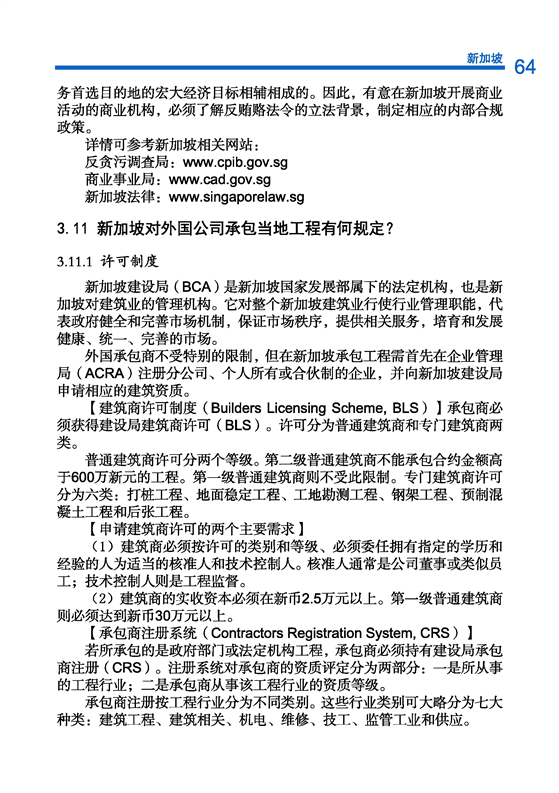 新加坡 64

务首选目的地的宏大经济目标相辅相成的。因此，有意在新加坡开展商业活动的商业机构，必须了解反贿赂法令的立法背景，制定相应的内部合规政策。

详情可参考新加坡相关网站：
反贪污调查局：www.cpib.gov.sg
商业事业局：www.cad.gov.sg
新加坡法律：www.singaporelaw.sg

3.11 新加坡对外国公司承包当地工程有何规定？

3.11.1 许可制度

新加坡建设局（BCA）是新加坡国家发展部属下的法定机构，也是新加坡对建筑业的管理机构。它对整个新加坡建筑业行使行业管理职能，代表政府健全和完善市场机制，保证市场秩序，提供相关服务，培育和发展健康、统一、完善的市场。

外国承包商不受特别的限制，但在新加坡承包工程需首先在企业管理局（ACRA）注册分公司、个人所有或合伙制的企业，并向新加坡建设局申请相应的建筑资质。

【建筑商许可制度（Builders Licensing Scheme, BLS）】承包商必须获得建设局建筑商许可（BLS）。许可分为普通建筑商和专门建筑商两类。

普通建筑商许可分两个等级。第二级普通建筑商不能承包合约金额高于600万新元的工程。第一级普通建筑商则不受此限制。专门建筑商许可分为六类：打桩工程、地面稳定工程、工地勘测工程、钢架工程、预制混凝土工程和后张工程。

【申请建筑商许可的两个主要需求】

（1）建筑商必须按许可的类别和等级、必须委任拥有指定的学历和经验的人为适当的核准人和技术控制人。核准人通常是公司董事或类似员工；技术控制人则是工程监督。

（2）建筑商的实收资本必须在新币2.5万元以上。第一级普通建筑商则必须达到新币30万元以上。

【承包商注册系统（Contractors Registration System, CRS）】

若所承包的是政府部门或法定机构工程，承包商必须持有建设局承包商注册（CRS）。注册系统对承包商的资质评定分为两部分：一是所从事的工程行业；二是承包商从事该工程行业的资质等级。

承包商注册按工程行业分为不同类别。这些行业类别可大略分为七大种类：建筑工程、建筑相关、机电、维修、技工、监管工业和供应。